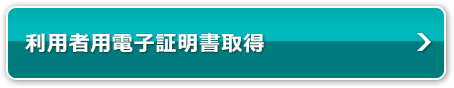 利用者用電子証明書取得